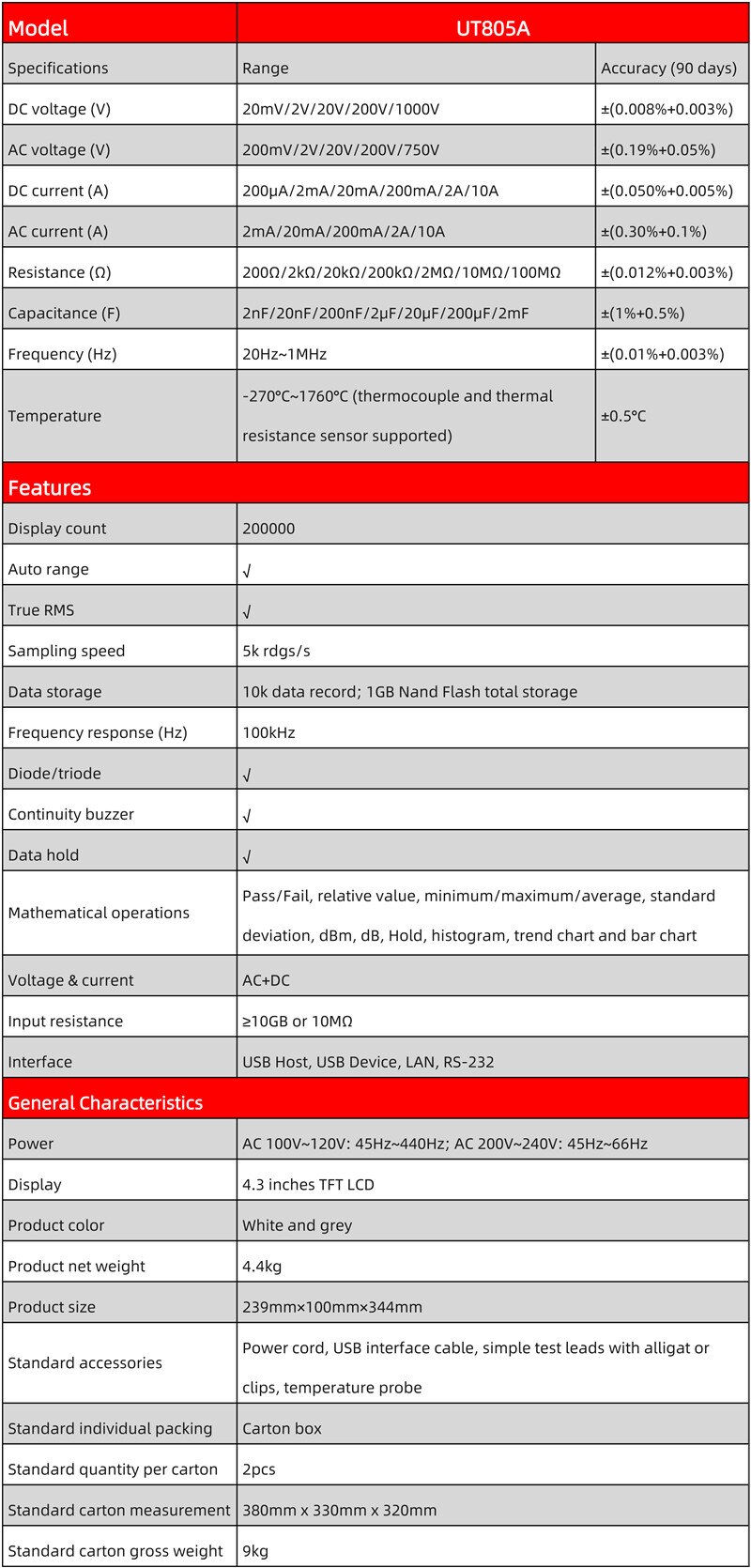 | Model | UT805A | |
|---|---|---|
| Specifications | Range | Accuracy (90 days) |
| DC voltage (V) | 20mV/2V/20V/200V/1000V | ±(0.008%+0.003%) |
| AC voltage (V) | 200mV/2V/20V/200V/750V | ±(0.19%+0.05%) |
| DC current (A) | 200μA/2mA/20mA/200mA/2A/10A | ±(0.050%+0.005%) |
| AC current (A) | 2mA/20mA/200mA/2A/10A | ±(0.30%+0.1%) |
| Resistance (Ω) | 200Ω/2kΩ/20kΩ/200kΩ/2MΩ/10MΩ/100MΩ | ±(0.012%+0.003%) |
| Capacitance (F) | 2nF/20nF/200nF/2μF/20μF/200μF/2mF | ±(1%+0.5%) |
| Frequency (Hz) | 20Hz~1MHz | ±(0.01%+0.003%) |
| Temperature | -270°C~1760°C (thermocouple and thermal resistance sensor supported) | ±0.5°C |

| Features | |
|---|---|
| Display count | 200000 |
| Auto range | √ |
| True RMS | √ |
| Sampling speed | 5k rdgs/s |
| Data storage | 10k data record; 1GB Nand Flash total storage |
| Frequency response (Hz) | 100kHz |
| Diode/triode | √ |
| Continuity buzzer | √ |
| Data hold | √ |
| Mathematical operations | Pass/Fail, relative value, minimum/maximum/average, standard deviation, dBm, dB, Hold, histogram, trend chart and bar chart |
| Voltage & current | AC+DC |
| Input resistance | ≥10GB or 10MΩ |
| Interface | USB Host, USB Device, LAN, RS-232 |

| General Characteristics | |
|---|---|
| Power | AC 100V~120V: 45Hz~440Hz; AC 200V~240V: 45Hz~66Hz |
| Display | 4.3 inches TFT LCD |
| Product color | White and grey |
| Product net weight | 4.4kg |
| Product size | 239mm×100mm×344mm |
| Standard accessories | Power cord, USB interface cable, simple test leads with alligat or clips, temperature probe |
| Standard individual packing | Carton box |
| Standard quantity per carton | 2pcs |
| Standard carton measurement | 380mm x 330mm x 320mm |
| Standard carton gross weight | 9kg |